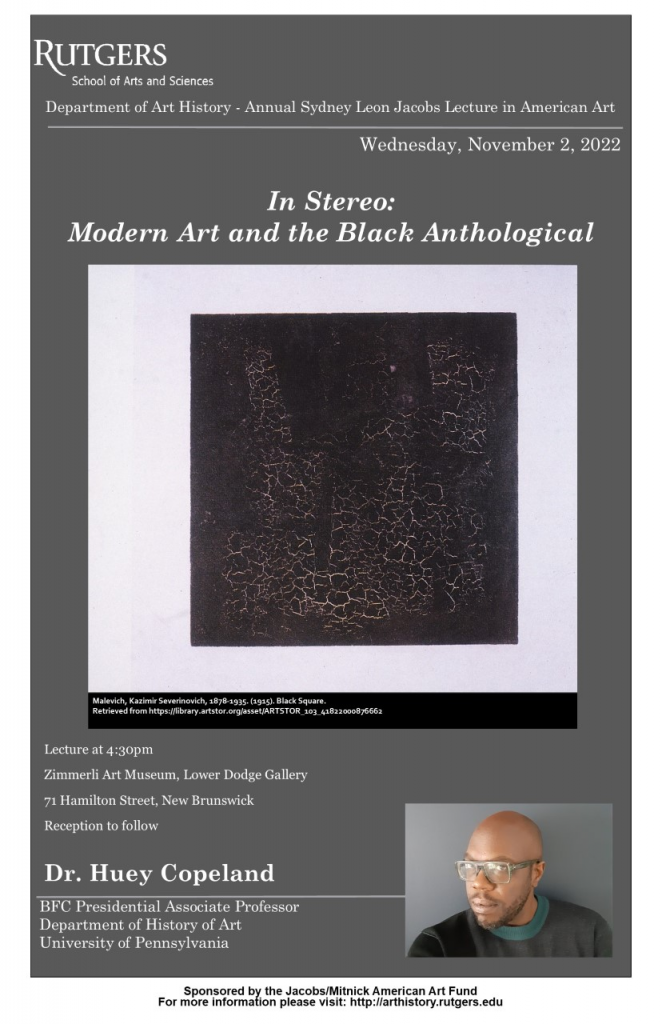 RUTGERS
School of Arts and Sciences

Department of Art History - Annual Sydney Leon Jacobs Lecture in American Art

Wednesday, November 2, 2022

In Stereo:
Modern Art and the Black Anthological

Malevich, Kazimir Severinovich, 1878-1935. (1915). Black Square.
Retrieved from https://library.artstor.org/asset/ARTSTOR_103_41822000876662

Lecture at 4:30pm

Zimmerli Art Museum, Lower Dodge Gallery

71 Hamilton Street, New Brunswick

Reception to follow

Dr. Huey Copeland

BFC Presidential Associate Professor
Department of History of Art
University of Pennsylvania

Sponsored by the Jacobs/Mitnick American Art Fund
For more information please visit: http://arthistory.rutgers.edu